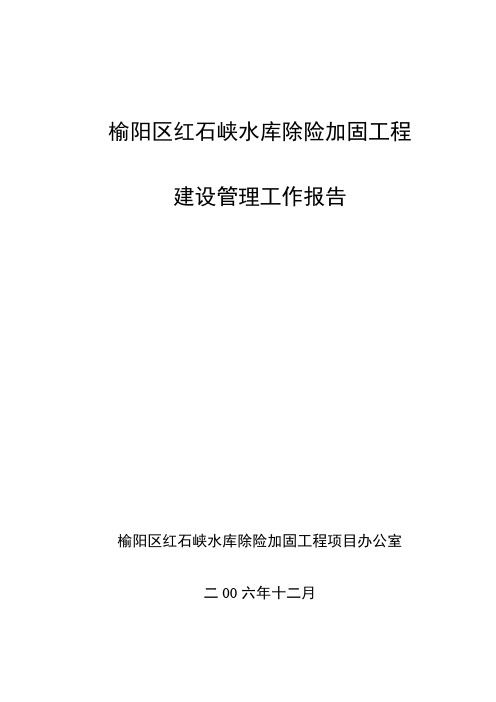 榆阳区红石峡水库除险加固工程

建设管理工作报告

榆阳区红石峡水库除险加固工程项目办公室

二 00 六年十二月